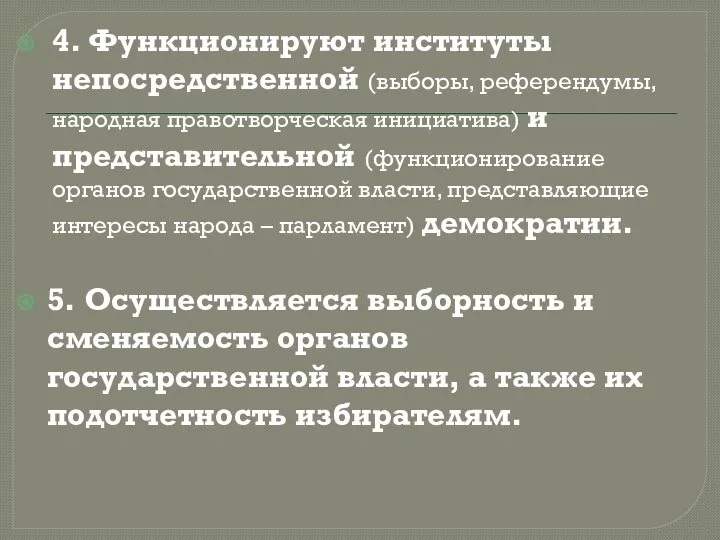 4. Функционируют институты непосредственной (выборы, референдумы, народная правотворческая инициатива) и представительной (функционирование органов государственной власти, представляющие интересы народа – парламент) демократии.

5. Осуществляется выборность и сменяемость органов государственной власти, а также их подотчетность избирателям.